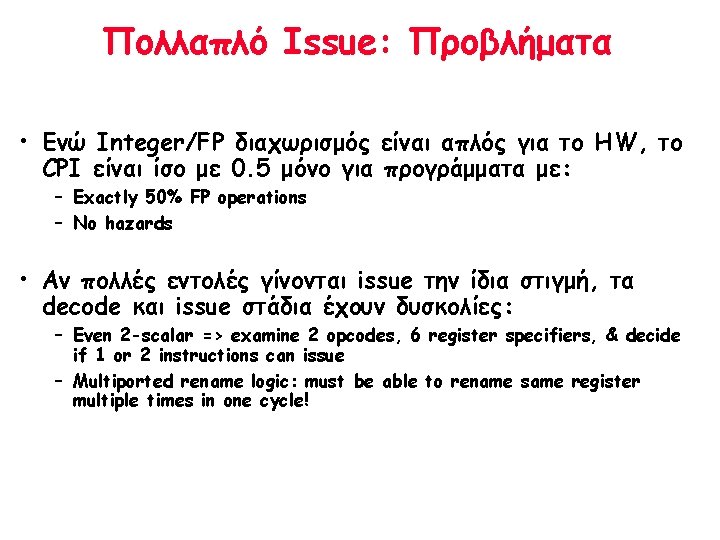 Πολλαπλό Issue: Προβλήματα

• Ενώ Integer/FP διαχωρισμός είναι απλός για το HW, το CPI είναι ίσο με 0.5 μόνο για προγράμματα με:
– Exactly 50% FP operations
– No hazards

• Αν πολλές εντολές γίνονται issue την ίδια στιγμή, τα decode και issue στάδια έχουν δυσκολίες:
– Even 2-scalar => examine 2 opcodes, 6 register specifiers, & decide if 1 or 2 instructions can issue
– Multiported rename logic: must be able to rename same register multiple times in one cycle!